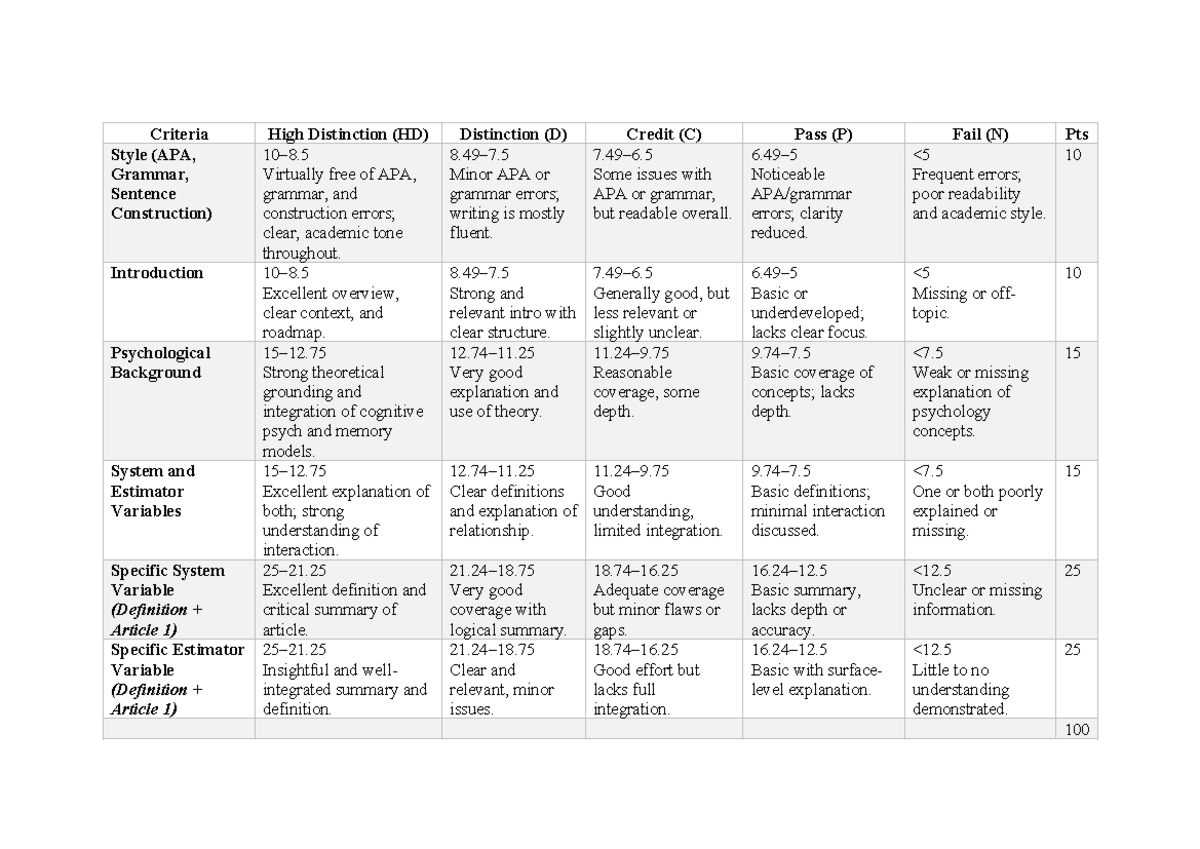 | Criteria | High Distinction (HD) | Distinction (D) | Credit (C) | Pass (P) | Fail (N) | Pts |
|---|---|---|---|---|---|---|
| Style (APA, Grammar, Sentence Construction) | 10–8.5 Virtually free of APA, grammar, and construction errors; clear, academic tone throughout. | 8.49–7.5 Minor APA or grammar errors; writing is mostly fluent. | 7.49–6.5 Some issues with APA or grammar, but readable overall. | 6.49–5 Noticeable APA/grammar errors; clarity reduced. | <5 Frequent errors; poor readability and academic style. | 10 |
| Introduction | 10–8.5 Excellent overview, clear context, and roadmap. | 8.49–7.5 Strong and relevant intro with clear structure. | 7.49–6.5 Generally good, but less relevant or slightly unclear. | 6.49–5 Basic or underdeveloped; lacks clear focus. | <5 Missing or off-topic. | 10 |
| Psychological Background | 15–12.75 Strong theoretical grounding and integration of cognitive psych and memory models. | 12.74–11.25 Very good explanation and use of theory. | 11.24–9.75 Reasonable coverage, some depth. | 9.74–7.5 Basic coverage of concepts; lacks depth. | <7.5 Weak or missing explanation of psychology concepts. | 15 |
| System and Estimator Variables | 15–12.75 Excellent explanation of both; strong understanding of interaction. | 12.74–11.25 Clear definitions and explanation of relationship. | 11.24–9.75 Good understanding, limited integration. | 9.74–7.5 Basic definitions; minimal interaction discussed. | <7.5 One or both poorly explained or missing. | 15 |
| Specific System Variable (Definition + Article 1) | 25–21.25 Excellent definition and critical summary of article. | 21.24–18.75 Very good coverage with logical summary. | 18.74–16.25 Adequate coverage but minor flaws or gaps. | 16.24–12.5 Basic summary, lacks depth or accuracy. | <12.5 Unclear or missing information. | 25 |
| Specific Estimator Variable (Definition + Article 1) | 25–21.25 Insightful and well-integrated summary and definition. | 21.24–18.75 Clear and relevant, minor issues. | 18.74–16.25 Good effort but lacks full integration. | 16.24–12.5 Basic with surface-level explanation. | <12.5 Little to no understanding demonstrated. | 25 |
| | | | | | | 100 |